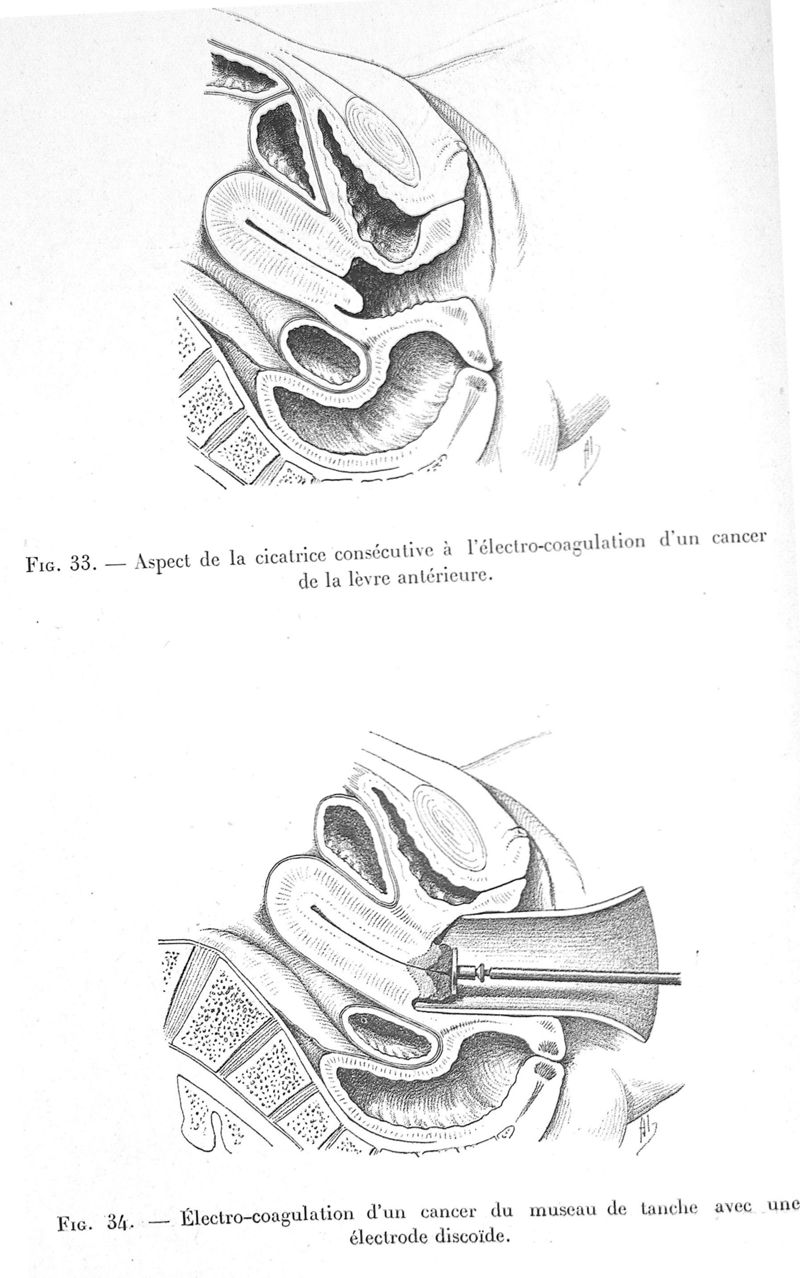 Fig. 33. — Aspect de la cicatrice consécutive à l'électro-coagulation d'un cancer de la lèvre antérieure.

Fig. 34. — Électro-coagulation d'un cancer du museau de tanche avec une électrode discoïde.